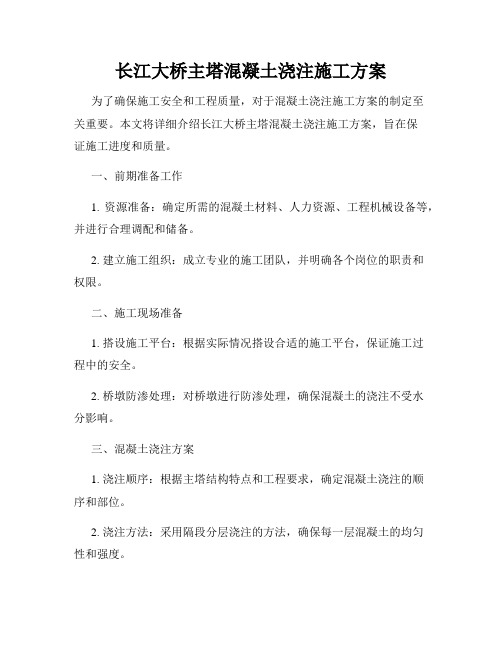 长江大桥主塔混凝土浇注施工方案

为了确保施工安全和工程质量，对于混凝土浇注施工方案的制定至关重要。本文将详细介绍长江大桥主塔混凝土浇注施工方案，旨在保证施工进度和质量。

一、前期准备工作

1. 资源准备：确定所需的混凝土材料、人力资源、工程机械设备等，并进行合理调配和储备。

2. 建立施工组织：成立专业的施工团队，并明确各个岗位的职责和权限。

二、施工现场准备

1. 搭设施工平台：根据实际情况搭设合适的施工平台，保证施工过程中的安全。

2. 桥墩防渗处理：对桥墩进行防渗处理，确保混凝土的浇注不受水分影响。

三、混凝土浇注方案

1. 浇注顺序：根据主塔结构特点和工程要求，确定混凝土浇注的顺序和部位。

2. 浇注方法：采用隔段分层浇注的方法，确保每一层混凝土的均匀性和强度。